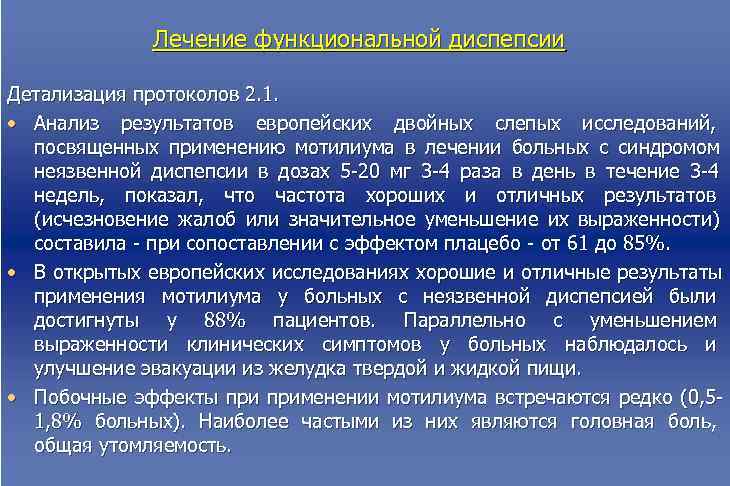 Лечение функциональной диспепсии

Детализация протоколов 2.1.

• Анализ результатов европейских двойных слепых исследований, посвященных применению мотилиума в лечении больных с синдромом неязвенной диспепсии в дозах 5-20 мг 3-4 раза в день в течение 3-4 недель, показал, что частота хороших и отличных результатов (исчезновение жалоб или значительное уменьшение их выраженности) составила - при сопоставлении с эффектом плацебо - от 61 до 85%.

• В открытых европейских исследованиях хорошие и отличные результаты применения мотилиума у больных с неязвенной диспепсией были достигнуты у 88% пациентов. Параллельно с уменьшением выраженности клинических симптомов у больных наблюдалось и улучшение эвакуации из желудка твердой и жидкой пищи.

• Побочные эффекты при применении мотилиума встречаются редко (0,5-1,8% больных). Наиболее частыми из них являются головная боль, общая утомляемость.